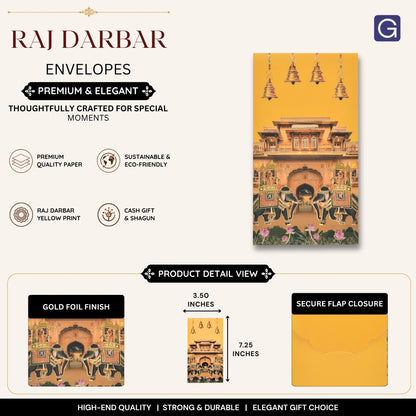 RAJ DARBAR

ENVELOPES

PREMIUM & ELEGANT

THOUGHTFULLY CRAFTED FOR SPECIAL MOMENTS

G

PREMIUM QUALITY PAPER

SUSTAINABLE & ECO-FRIENDLY

RAJ DARBAR YELLOW PRINT

CASH GIFT & SHAGUN

PRODUCT DETAIL VIEW

GOLD FOIL FINISH

3.50 INCHES

7.25 INCHES

SECURE FLAP CLOSURE

HIGH-END QUALITY | STRONG & DURABLE | ELEGANT GIFT CHOICE